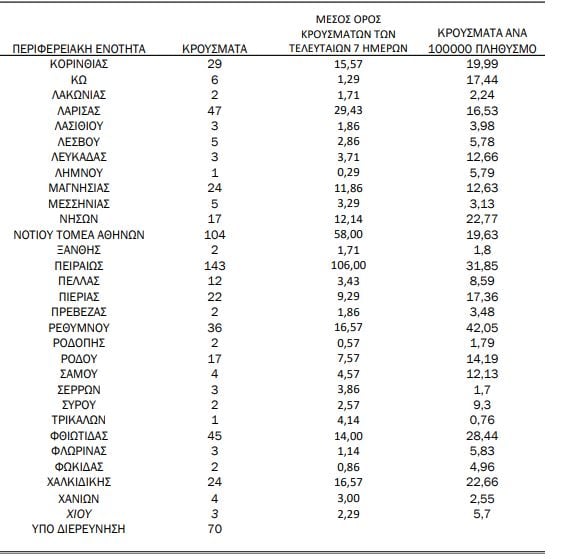 | ΠΕΡΙΦΕΡΕΙΑΚΗ ΕΝΟΤΗΤΑ | ΚΡΟΥΣΜΑΤΑ | ΜΕΣΟΣ ΟΡΟΣ ΚΡΟΥΣΜΑΤΩΝ ΤΩΝ ΤΕΛΕΥΤΑΙΩΝ 7 ΗΜΕΡΩΝ | ΚΡΟΥΣΜΑΤΑ ΑΝΑ 100000 ΠΛΗΘΥΣΜΟ |
|---|---|---|---|
| ΚΟΡΙΝΘΙΑΣ | 29 | 15,57 | 19,99 |
| ΚΩ | 6 | 1,29 | 17,44 |
| ΛΑΚΩΝΙΑΣ | 2 | 1,71 | 2,24 |
| ΛΑΡΙΣΑΣ | 47 | 29,43 | 16,53 |
| ΛΑΣΙΘΙΟΥ | 3 | 1,86 | 3,98 |
| ΛΕΣΒΟΥ | 5 | 2,86 | 5,78 |
| ΛΕΥΚΑΔΑΣ | 3 | 3,71 | 12,66 |
| ΛΗΜΝΟΥ | 1 | 0,29 | 5,79 |
| ΜΑΓΝΗΣΙΑΣ | 24 | 11,86 | 12,63 |
| ΜΕΣΣΗΝΙΑΣ | 5 | 3,29 | 3,13 |
| ΝΗΣΩΝ | 17 | 12,14 | 22,77 |
| ΝΟΤΙΟΥ ΤΟΜΕΑ ΑΘΗΝΩΝ | 104 | 58,00 | 19,63 |
| ΞΑΝΘΗΣ | 2 | 1,71 | 1,8 |
| ΠΕΙΡΑΙΩΣ | 143 | 106,00 | 31,85 |
| ΠΕΛΛΑΣ | 12 | 3,43 | 8,59 |
| ΠΙΕΡΙΑΣ | 22 | 9,29 | 17,36 |
| ΠΡΕΒΕΖΑΣ | 2 | 1,86 | 3,48 |
| ΡΕΘΥΜΝΟΥ | 36 | 16,57 | 42,05 |
| ΡΟΔΟΠΗΣ | 2 | 0,57 | 1,79 |
| ΡΟΔΟΥ | 17 | 7,57 | 14,19 |
| ΣΑΜΟΥ | 4 | 4,57 | 12,13 |
| ΣΕΡΡΩΝ | 3 | 3,86 | 1,7 |
| ΣΥΡΟΥ | 2 | 2,57 | 9,3 |
| ΤΡΙΚΑΛΩΝ | 1 | 4,14 | 0,76 |
| ΦΘΙΩΤΙΔΑΣ | 45 | 14,00 | 28,44 |
| ΦΛΩΡΙΝΑΣ | 3 | 1,14 | 5,83 |
| ΦΩΚΙΔΑΣ | 2 | 0,86 | 4,96 |
| ΧΑΛΚΙΔΙΚΗΣ | 24 | 16,57 | 22,66 |
| ΧΑΝΙΩΝ | 4 | 3,00 | 2,55 |
| ΧΙΟΥ | 3 | 2,29 | 5,7 |
| ΥΠΟ ΔΙΕΡΕΥΝΗΣΗ | 70 | | |